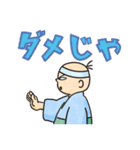 ダメじゃ